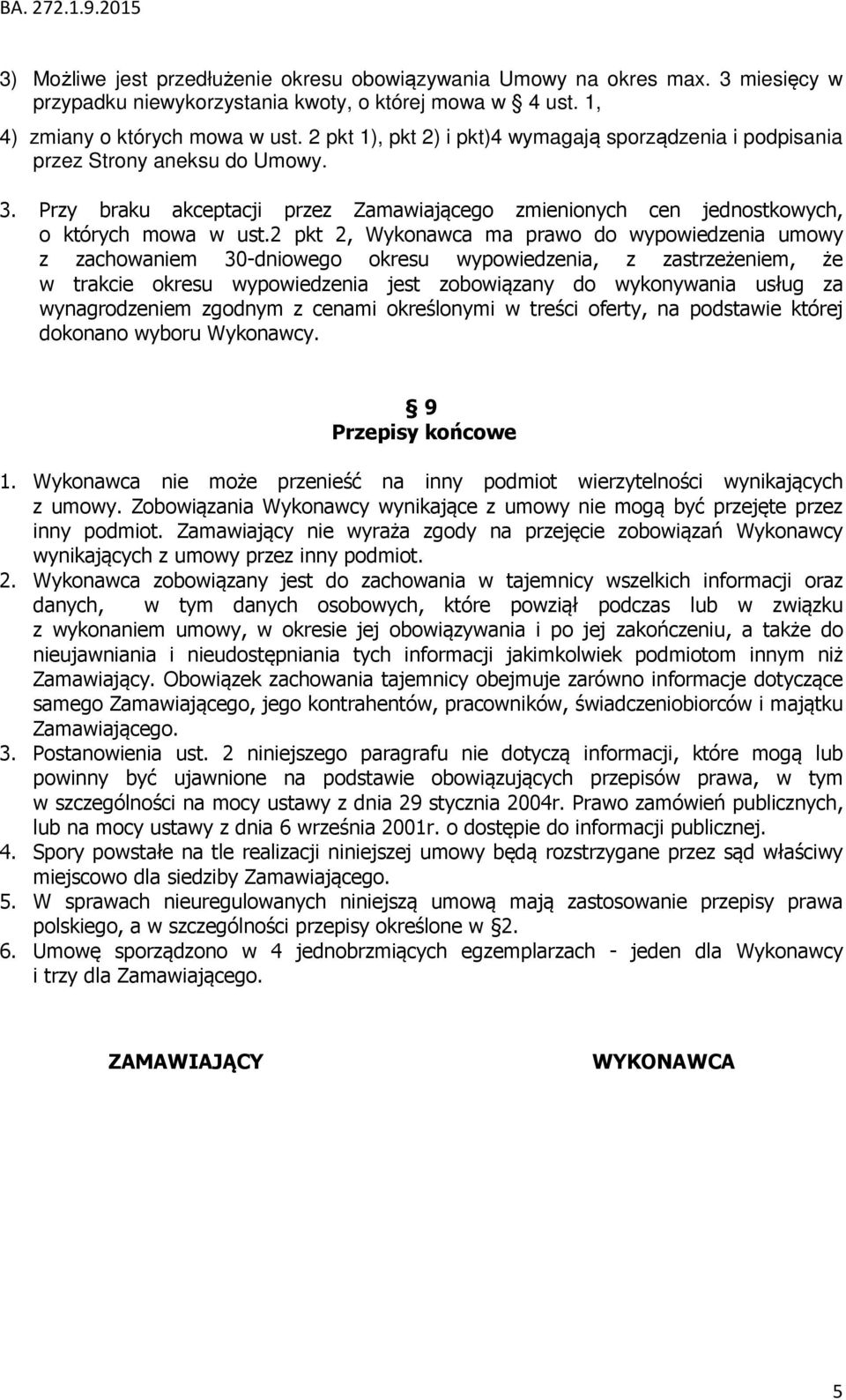 BA. 272.1.9.2015

3) Możliwe jest przedłużenie okresu obowiązywania Umowy na okres max. 3 miesięcy w przypadku niewykorzystania kwoty, o której mowa w § 4 ust. 1,

4) zmiany o których mowa w ust. 2 pkt 1), pkt 2) i pkt)4 wymagają sporządzenia i podpisania przez Strony aneksu do Umowy.

3. Przy braku akceptacji przez Zamawiającego zmienionych cen jednostkowych, o których mowa w ust.2 pkt 2, Wykonawca ma prawo do wypowiedzenia umowy z zachowaniem 30-dniowego okresu wypowiedzenia, z zastrzeżeniem, że w trakcie okresu wypowiedzenia jest zobowiązany do wykonywania usług za wynagrodzeniem zgodnym z cenami określonymi w treści oferty, na podstawie której dokonano wyboru Wykonawcy.

§ 9
Przepisy końcowe

1. Wykonawca nie może przenieść na inny podmiot wierzytelności wynikających z umowy. Zobowiązania Wykonawcy wynikające z umowy nie mogą być przejęte przez inny podmiot. Zamawiający nie wyraża zgody na przejęcie zobowiązań Wykonawcy wynikających z umowy przez inny podmiot.

2. Wykonawca zobowiązany jest do zachowania w tajemnicy wszelkich informacji oraz danych, w tym danych osobowych, które powziął podczas lub w związku z wykonaniem umowy, w okresie jej obowiązywania i po jej zakończeniu, a także do nieujawniania i nieudostępniania tych informacji jakimkolwiek podmiotom innym niż Zamawiający. Obowiązek zachowania tajemnicy obejmuje zarówno informacje dotyczące samego Zamawiającego, jego kontrahentów, pracowników, świadczeniobiorców i majątku Zamawiającego.

3. Postanowienia ust. 2 niniejszego paragrafu nie dotyczą informacji, które mogą lub powinny być ujawnione na podstawie obowiązujących przepisów prawa, w tym w szczególności na mocy ustawy z dnia 29 stycznia 2004r. Prawo zamówień publicznych, lub na mocy ustawy z dnia 6 września 2001r. o dostępie do informacji publicznej.

4. Spory powstałe na tle realizacji niniejszej umowy będą rozstrzygane przez sąd właściwy miejscowo dla siedziby Zamawiającego.

5. W sprawach nieuregulowanych niniejszą umową mają zastosowanie przepisy prawa polskiego, a w szczególności przepisy określone w §2.

6. Umowę sporządzono w 4 jednobrzmiących egzemplarzach - jeden dla Wykonawcy i trzy dla Zamawiającego.

ZAMAWIAJĄCY

WYKONAWCA

5